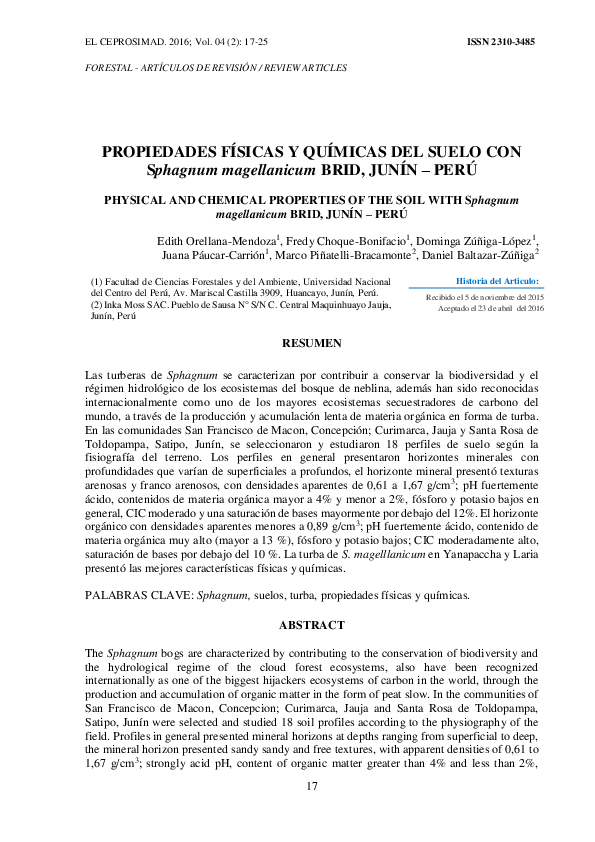 EL CEPROSIMAD. 2016; Vol. 04 (2): 17-25

ISSN 2310-3485

FORESTAL - ARTÍCULOS DE REVISIÓN / REVIEW ARTICLES

PROPIEDADES FÍSICAS Y QUÍMICAS DEL SUELO CON Sphagnum magellanicum BRID, JUNÍN – PERÚ

PHYSICAL AND CHEMICAL PROPERTIES OF THE SOIL WITH Sphagnum magellanicum BRID, JUNÍN – PERÚ

Edith Orellana-Mendoza$^1$, Fredy Choque-Bonifacio$^1$, Dominga Zúñiga-López$^1$, Juana Páucar-Carrión$^1$, Marco Piñatelli-Bracamonte$^2$, Daniel Baltazar-Zúñiga$^2$

(1) Facultad de Ciencias Forestales y del Ambiente, Universidad Nacional del Centro del Perú, Av. Mariscal Castilla 3909, Huancayo, Junín, Perú.
(2) Inka Moss SAC. Pueblo de Sausa N° S/N C. Central Maquinhuayo Jauja, Junín, Perú

Historia del Artículo:
Recibido el 5 de noviembre del 2015
Aceptado el 23 de abril del 2016

RESUMEN

Las turberas de Sphagnum se caracterizan por contribuir a conservar la biodiversidad y el régimen hidrológico de los ecosistemas del bosque de neblina, además han sido reconocidas internacionalmente como uno de los mayores ecosistemas secuestradores de carbono del mundo, a través de la producción y acumulación lenta de materia orgánica en forma de turba. En las comunidades San Francisco de Macon, Concepción; Curimarca, Jauja y Santa Rosa de Toldopampa, Satipo, Junín, se seleccionaron y estudiaron 18 perfiles de suelo según la fisiografía del terreno. Los perfiles en general presentaron horizontes minerales con profundidades que varían de superficiales a profundos, el horizonte mineral presentó texturas arenosas y franco arenosos, con densidades aparentes de 0,61 a 1,67 g/cm$^3$; pH fuertemente ácido, contenidos de materia orgánica mayor a 4% y menor a 2%, fósforo y potasio bajos en general, CIC moderado y una saturación de bases mayormente por debajo del 12%. El horizonte orgánico con densidades aparentes menores a 0,89 g/cm$^3$; pH fuertemente ácido, contenido de materia orgánica muy alto (mayor a 13 %), fósforo y potasio bajos; CIC moderadamente alto, saturación de bases por debajo del 10 %. La turba de S. magelllanicum en Yanapaccha y Laria presentó las mejores características físicas y químicas.

PALABRAS CLAVE: Sphagnum, suelos, turba, propiedades físicas y químicas.

ABSTRACT

The Sphagnum bogs are characterized by contributing to the conservation of biodiversity and the hydrological regime of the cloud forest ecosystems, also have been recognized internationally as one of the biggest hijackers ecosystems of carbon in the world, through the production and accumulation of organic matter in the form of peat slow. In the communities of San Francisco de Macon, Concepcion; Curimarca, Jauja and Santa Rosa de Toldopampa, Satipo, Junín were selected and studied 18 soil profiles according to the physiography of the field. Profiles in general presented mineral horizons at depths ranging from superficial to deep, the mineral horizon presented sandy sandy and free textures, with apparent densities of 0,61 to 1,67 g/cm$^3$; strongly acid pH, content of organic matter greater than 4% and less than 2%,

17